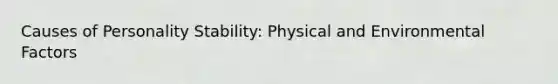 Causes of Personality Stability: Physical and Environmental Factors